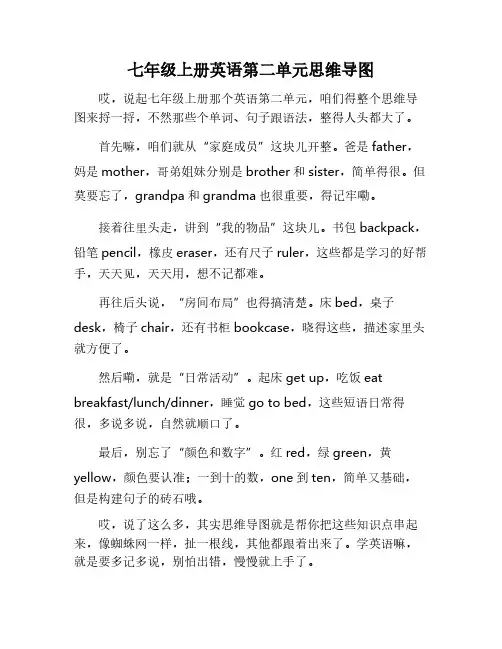 七年级上册英语第二单元思维导图

哎，说起七年级上册那个英语第二单元，咱们得整个思维导图来捋一捋，不然那些个单词、句子跟语法，整得人头都大了。

首先嘛，咱们就从“家庭成员”这块儿开整。爸是 father，妈是 mother，哥弟姐妹分别是 brother 和 sister，简单得很。但莫要忘了，grandpa 和 grandma 也很重要，得记牢嘞。

接着往里头走，讲到“我的物品”这块儿。书包 backpack，铅笔 pencil，橡皮 eraser，还有尺子 ruler，这些都是学习的好帮手，天天见，天天用，想不记都难。

再往后头说，“房间布局”也得搞清楚。床 bed，桌子 desk，椅子 chair，还有书柜 bookcase，晓得这些，描述家里头就方便了。

然后嘞，就是“日常活动”。起床 get up，吃饭 eat breakfast/lunch/dinner，睡觉 go to bed，这些短语日常得很，多说多说，自然就顺口了。

最后，别忘了“颜色和数字”。红 red，绿 green，黄 yellow，颜色要认准；一到十的数，one 到 ten，简单又基础，但是构建句子的砖石哦。

哎，说了这么多，其实思维导图就是帮你把这些知识点串起来，像蜘蛛网一样，扯一根线，其他都跟着出来了。学英语嘛，就是要多记多说，别怕出错，慢慢就上手了。